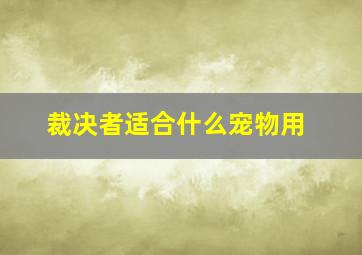 裁决者适合什么宠物用